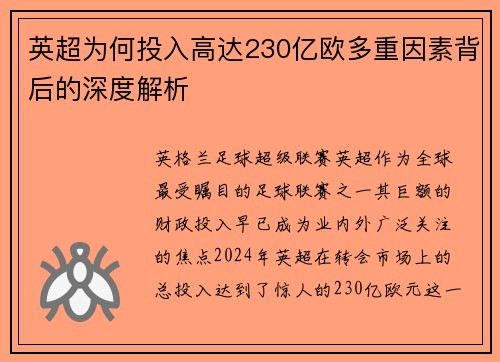 英超为何投入高达230亿欧多重因素背后的深度解析

英格兰足球超级联赛英超作为全球最受瞩目的足球联赛之一其巨额的财政投入早已成为业内外广泛关注的焦点2024年英超在转会市场上的总投入达到了惊人的230亿欧元这一